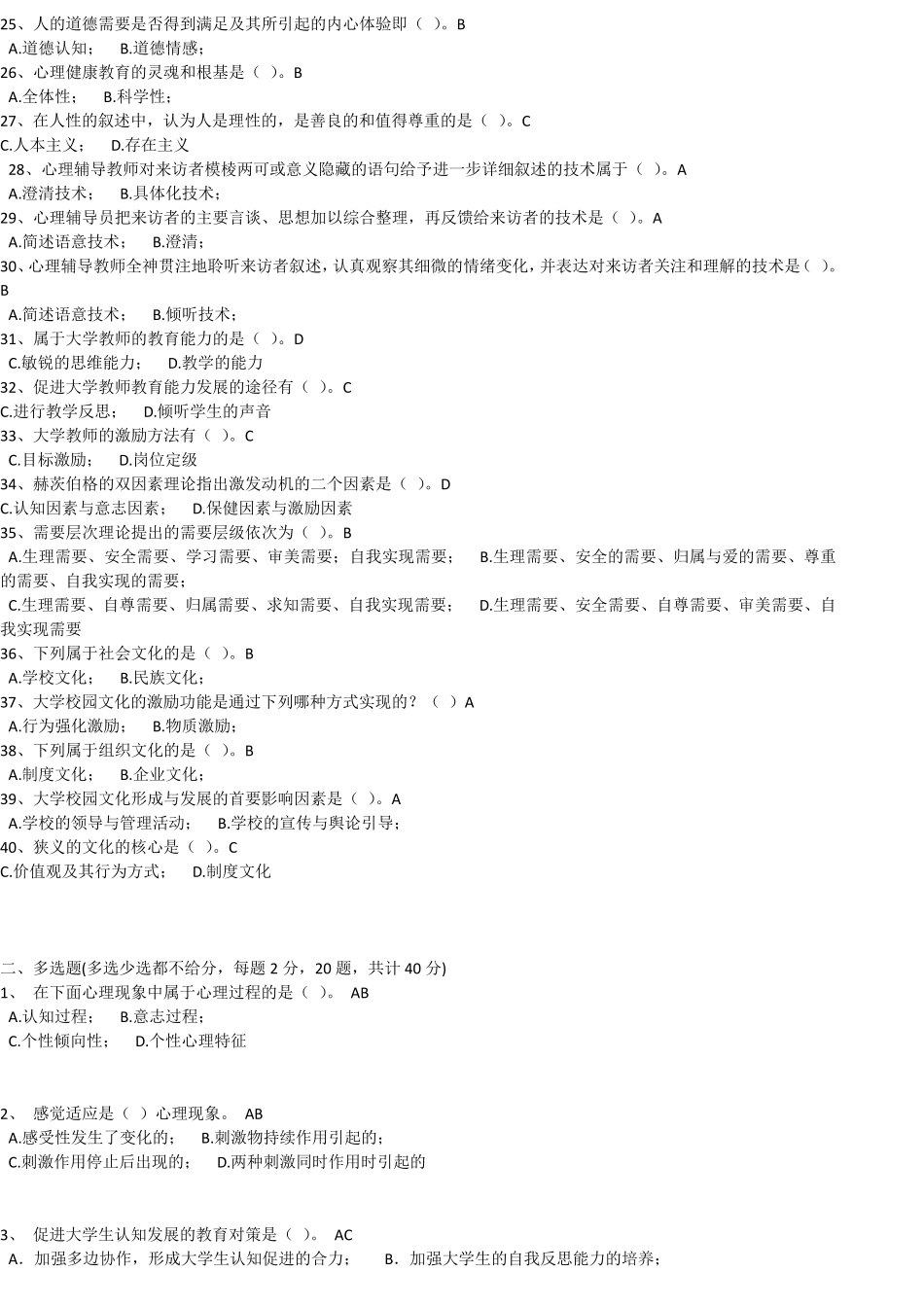 25、人的道德需要是否得到满足及其所引起的内心体验即（ ）。B
A.道德认知； B.道德情感；
26、心理健康教育的灵魂和根基是（ ）。B
A.全体性； B.科学性；
27、在人性的叙述中，认为人是理性的，是善良的和值得尊重的是（ ）。C
C.人本主义； D.存在主义
28、心理辅导教师对来访者模棱两可或意义隐藏的语句给予进一步详细叙述的技术属于（ ）。A
A.澄清技术； B.具体化技术；
29、心理辅导员把来访者的主要言谈、思想加以综合整理，再反馈给来访者的技术是（ ）。A
A.简述语意技术； B.澄清；
30、心理辅导教师全神贯注地聆听来访者叙述，认真观察其细微的情绪变化，并表达对来访者关注和理解的技术是（ ）。B
A.简述语意技术； B.倾听技术；
31、属于大学教师的教育能力的是（ ）。D
C.敏锐的思维能力； D.教学的能力
32、促进大学教师教育能力发展的途径有（ ）。C
C.进行教学反思； D.倾听学生的声音
33、大学教师的激励方法有（ ）。C
C.目标激励； D.岗位定级
34、赫茨伯格的双因素理论指出激发动机的二个因素是（ ）。D
C.认知因素与意志因素； D.保健因素与激励因素
35、需要层次理论提出的需要层级依次为（ ）。B
A.生理需要、安全需要、学习需要、审美需要；自我实现需要； B.生理需要、安全的需要、归属与爱的需要、尊重的需要、自我实现的需要；
C.生理需要、自尊需要、归属需要、求知需要、自我实现需要； D.生理需要、安全需要、自尊需要、审美需要、自我实现需要
36、下列属于社会文化的是（ ）。B
A.学校文化； B.民族文化；
37、大学校园文化的激励功能是通过下列哪种方式实现的？（ ）A
A.行为强化激励； B.物质激励；
38、下列属于组织文化的是（ ）。B
A.制度文化； B.企业文化；
39、大学校园文化形成与发展的首要影响因素是（ ）。A
A.学校的领导与管理活动； B.学校的宣传与舆论引导；
40、狭义的文化的核心是（ ）。C
C.价值观及其行为方式； D.制度文化

二、多选题(多选少选都不给分，每题 2 分，20 题，共计 40 分)
1、 在下面心理现象中属于心理过程的是（ ）。 AB
A.认知过程； B.意志过程；
C.个性倾向性； D.个性心理特征

2、 感觉适应是（ ）心理现象。 AB
A.感受性发生了变化的； B.刺激物持续作用引起的；
C.刺激作用停止后出现的； D.两种刺激同时作用时引起的

3、 促进大学生认知发展的教育对策是（ ）。 AC
A. 加强多边协作，形成大学生认知促进的合力； B. 加强大学生的自我反思能力的培养；